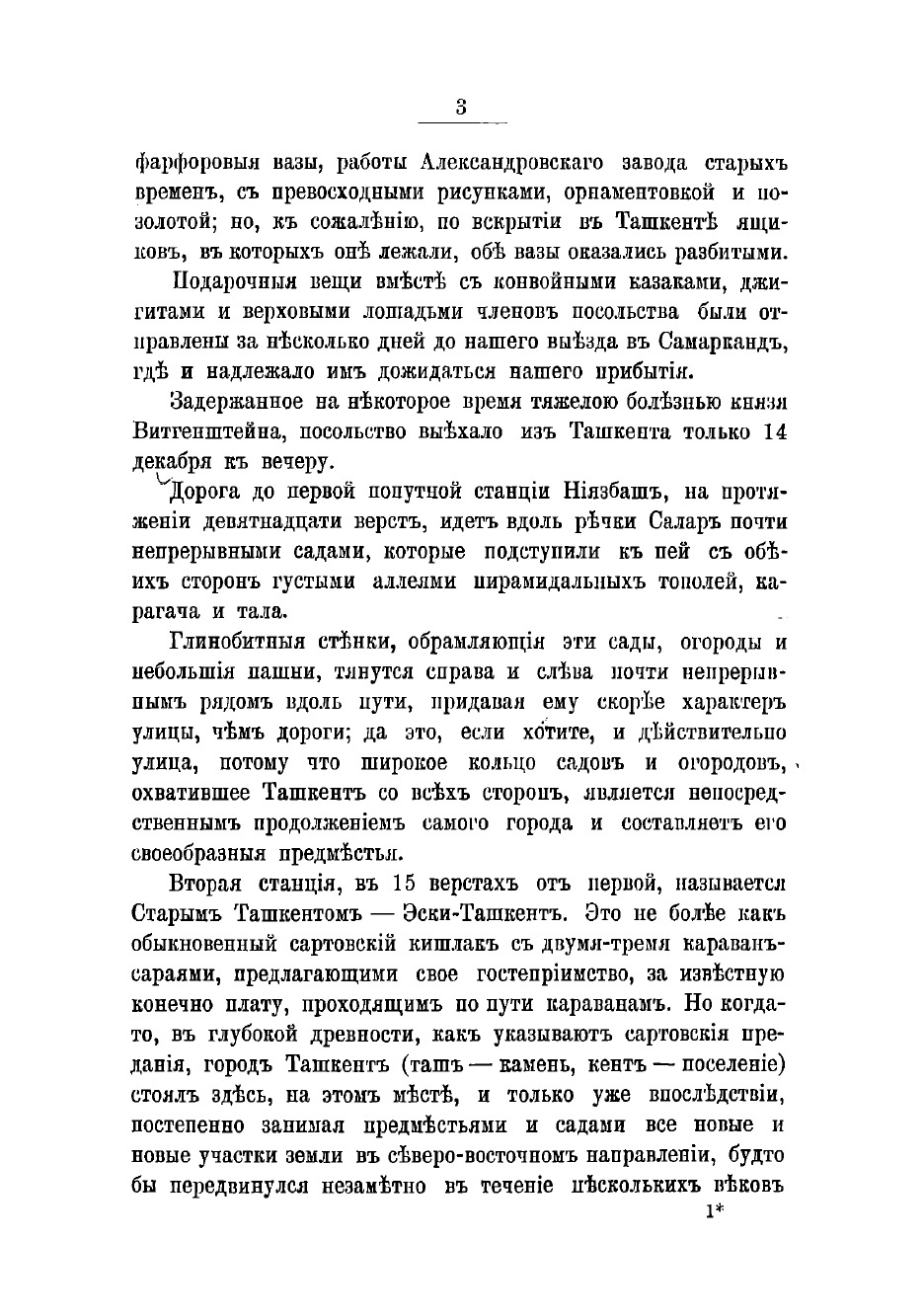 3

фарфоровыя вазы, работы Александровскаго завода старыхъ временъ, съ превосходными рисунками, орнаментовкой и позолотой; но, къ сожалѣнію, по вскрытіи въ Ташкентѣ ящиковъ, въ которыхъ онѣ лежали, обѣ вазы оказались разбитыми.

Подарочныя вещи вмѣстѣ съ конвойными казаками, джигитами и верховыми лошадьми членовъ посольства были отправлены за нѣсколько дней до нашего выѣзда въ Самаркандъ, гдѣ и надлежало имъ дожидаться нашего прибытія.

Задержанное на нѣкоторое время тяжелою болѣзнью князя Витгенштейна, посольство выѣхало изъ Ташкента только 14 декабря къ вечеру.

Дорога до первой попутной станціи Ніязбашъ, на протяженіи девятнадцати верстъ, идетъ вдоль рѣчки Саларъ почти непрерывными садами, которые подступили къ ней съ обѣихъ сторонъ густыми аллеями пирамидальныхъ тополей, карагача и тала.

Глинобитныя стѣнки, обрамляющія эти сады, огороды и небольшія пашни, тянутся справа и слѣва почти непрерывнымъ рядомъ вдоль пути, придавая ему скорѣе характеръ улицы, чѣмъ дороги; да это, если хотите, и дѣйствительно улица, потому что широкое кольцо садовъ и огородовъ, охватившее Ташкентъ со всѣхъ сторонъ, является непосредственнымъ продолженіемъ самого города и составляетъ его своеобразныя предмѣстья.

Вторая станція, въ 15 верстахъ отъ первой, называется Старымъ Ташкентомъ — Эски-Ташкентъ. Это не болѣе какъ обыкновенный сартовскій кишлакъ съ двумя-тремя караванъ-сараями, предлагающими свое гостепріимство, за извѣстную конечно плату, проходящимъ по пути караванамъ. Но когда-то, въ глубокой древности, какъ указываютъ сартовскія преданія, городъ Ташкентъ (ташъ — камень, кентъ — поселеніе) стоялъ здѣсь, на этомъ мѣстѣ, и только уже впослѣдствіи, постепенно занимая предмѣстьями и садами все новые и новые участки земли въ сѣверо-восточномъ направленіи, будто бы передвинулся незамѣтно въ теченіе нѣсколькихъ вѣковъ

1*